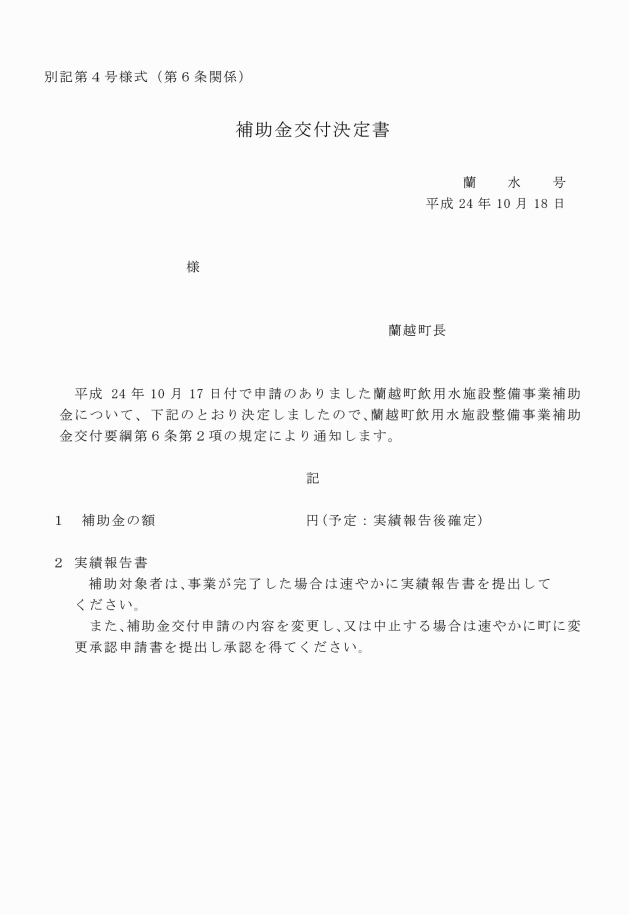 別記第４号様式（第６条関係）

補助金交付決定書

蘭　水　号
平成 24 年 10 月 18 日

様

蘭越町長

平成 24 年 10 月 17 日付で申請のありました蘭越町飲用水施設整備事業補助金について、下記のとおり決定しましたので、蘭越町飲用水施設整備事業補助金交付要綱第６条第２項の規定により通知します。

記

１　補助金の額　　　　　　　　円（予定：実績報告後確定）

２　実績報告書
補助対象者は、事業が完了した場合は速やかに実績報告書を提出してください。
また、補助金交付申請の内容を変更し、又は中止する場合は速やかに町に変更承認申請書を提出し承認を得てください。